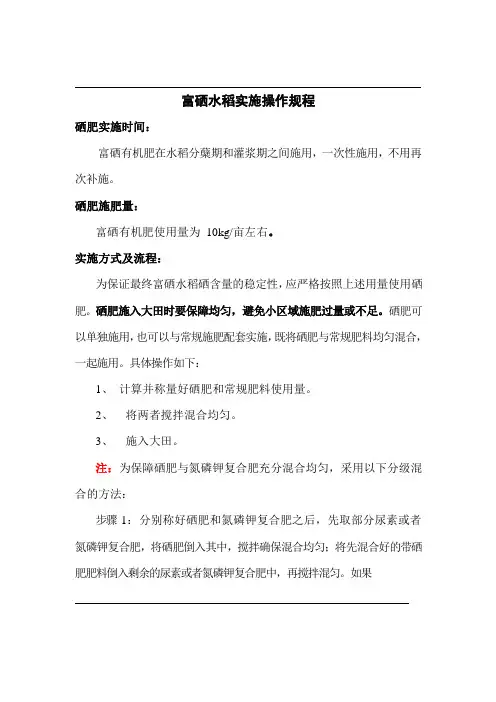 富硒水稻实施操作规程

硒肥实施时间：

富硒有机肥在水稻分蘖期和灌浆期之间施用，一次性施用，不用再次补施。

硒肥施肥量：

富硒有机肥使用量为 10kg/亩左右。

实施方式及流程：

为保证最终富硒水稻硒含量的稳定性，应严格按照上述用量使用硒肥。硒肥施入大田时要保障均匀，避免小区域施肥过量或不足。硒肥可以单独施用，也可以与常规施肥配套实施，既将硒肥与常规肥料均匀混合，一起施用。具体操作如下：

1、 计算并称量好硒肥和常规肥料使用量。

2、 将两者搅拌混合均匀。

3、 施入大田。

注：为保障硒肥与氮磷钾复合肥充分混合均匀，采用以下分级混合的方法：

步骤 1：分别称好硒肥和氮磷钾复合肥之后，先取部分尿素或者氮磷钾复合肥，将硒肥倒入其中，搅拌确保混合均匀；将先混合好的带硒肥肥料倒入剩余的尿素或者氮磷钾复合肥中，再搅拌混匀。如果